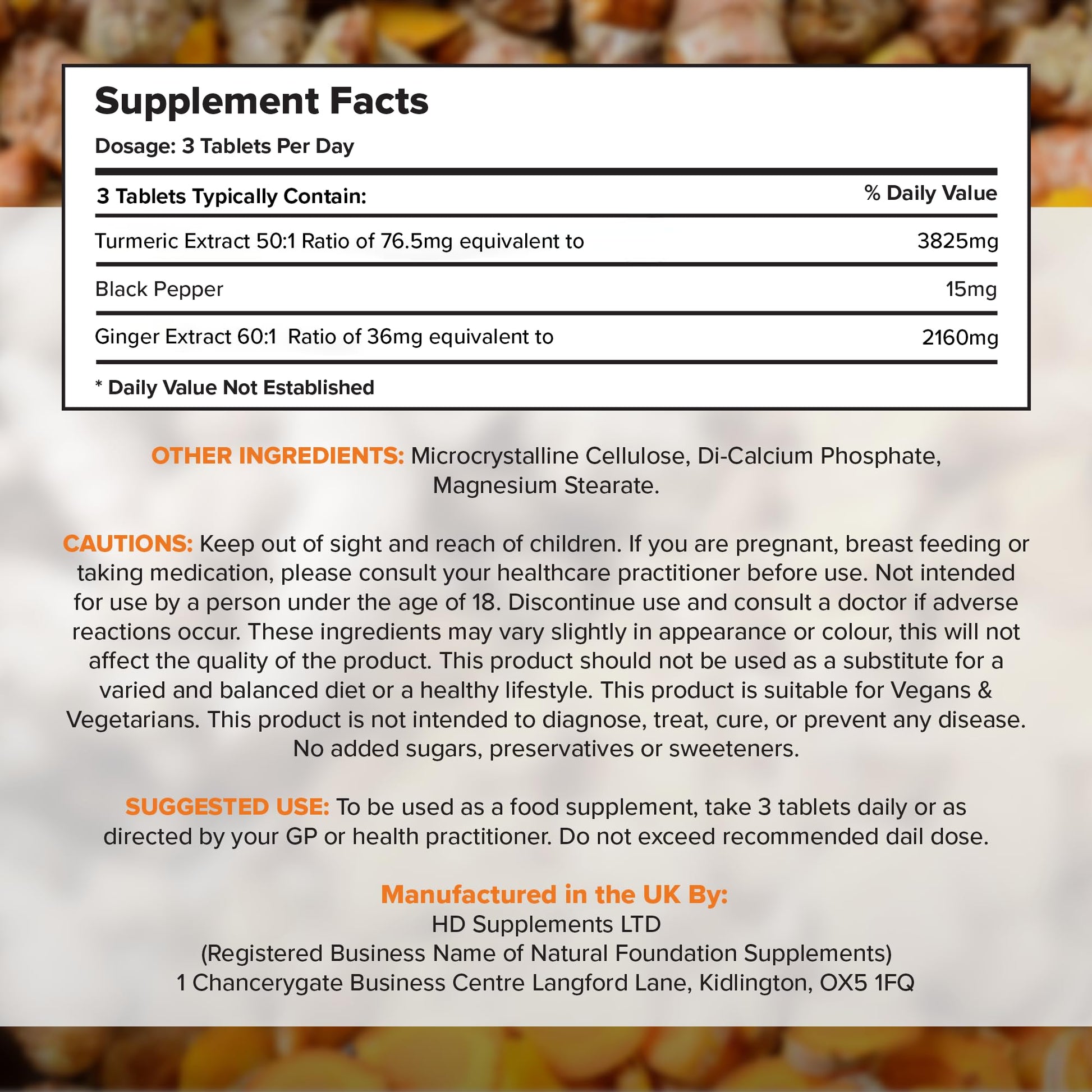 Supplement Facts

Dosage: 3 Tablets Per Day

| 3 Tablets Typically Contain: | % Daily Value |
|---|---|
| Turmeric Extract 50:1 Ratio of 76.5mg equivalent to | 3825mg |
| Black Pepper | 15mg |
| Ginger Extract 60:1 Ratio of 36mg equivalent to | 2160mg |

* Daily Value Not Established

OTHER INGREDIENTS: Microcrystalline Cellulose, Di-Calcium Phosphate, Magnesium Stearate.

CAUTIONS: Keep out of sight and reach of children. If you are pregnant, breast feeding or taking medication, please consult your healthcare practitioner before use. Not intended for use by a person under the age of 18. Discontinue use and consult a doctor if adverse reactions occur. These ingredients may vary slightly in appearance or colour, this will not affect the quality of the product. This product should not be used as a substitute for a varied and balanced diet or a healthy lifestyle. This product is suitable for Vegans & Vegetarians. This product is not intended to diagnose, treat, cure, or prevent any disease. No added sugars, preservatives or sweeteners.

SUGGESTED USE: To be used as a food supplement, take 3 tablets daily or as directed by your GP or health practitioner. Do not exceed recommended dail dose.

Manufactured in the UK By:
HD Supplements LTD
(Registered Business Name of Natural Foundation Supplements)
1 Chancerygate Business Centre Langford Lane, Kidlington, OX5 1FQ